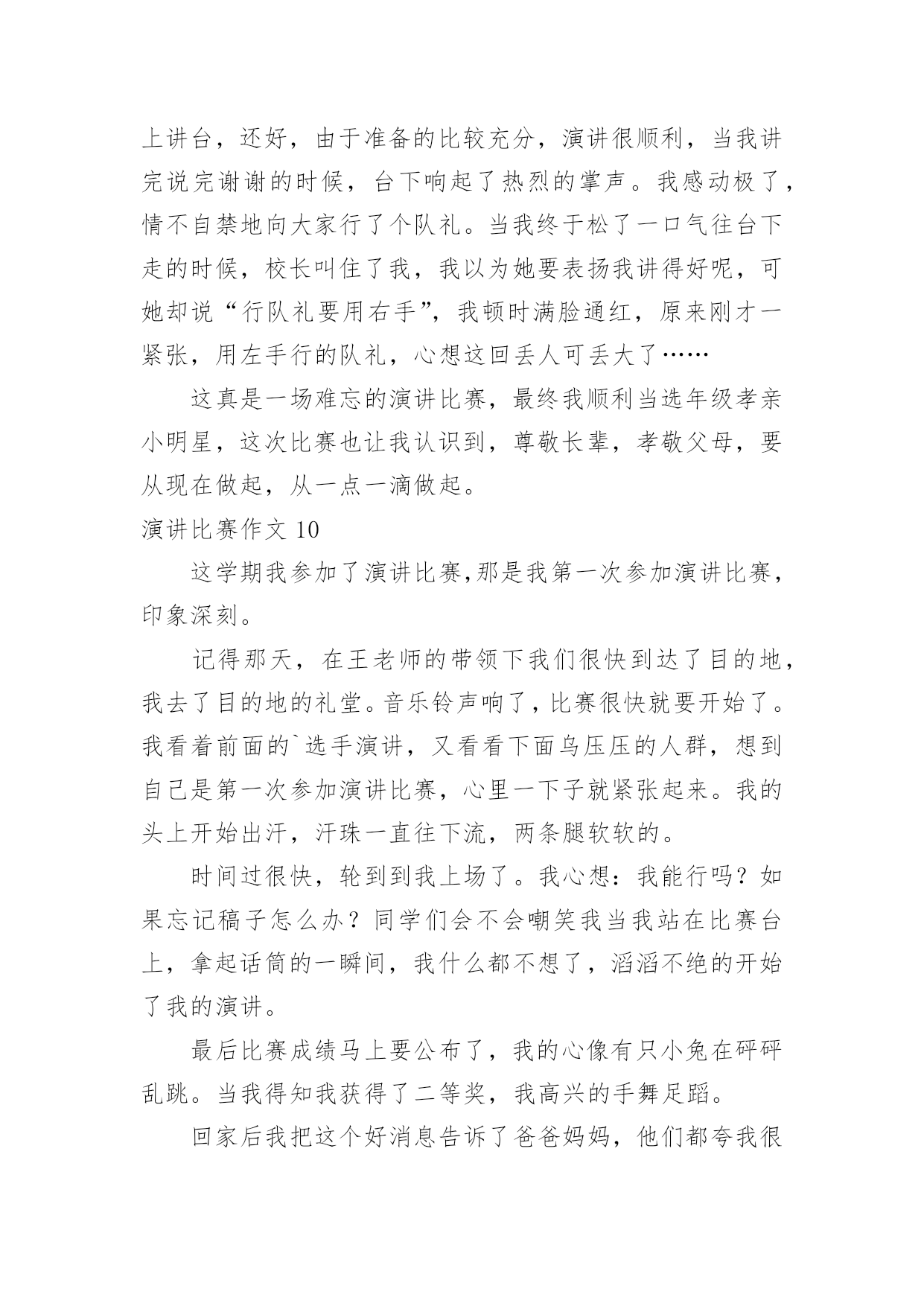 上讲台，还好，由于准备的比较充分，演讲很顺利，当我讲完说完谢谢的时候，台下响起了热烈的掌声。我感动极了，情不自禁地向大家行了个队礼。当我终于松了一口气往台下走的时候，校长叫住了我，我以为她要表扬我讲得好呢，可她却说“行队礼要用右手”，我顿时满脸通红，原来刚才一紧张，用左手行的队礼，心想这回丢人可丢大了……

这真是一场难忘的演讲比赛，最终我顺利当选年级孝亲小明星，这次比赛也让我认识到，尊敬长辈，孝敬父母，要从现在做起，从一点一滴做起。

演讲比赛作文 10

这学期我参加了演讲比赛,那是我第一次参加演讲比赛，印象深刻。

记得那天，在王老师的带领下我们很快到达了目的地，我去了目的地的礼堂。音乐铃声响了，比赛很快就要开始了。我看着前面的`选手演讲，又看看下面乌压压的人群，想到自己是第一次参加演讲比赛，心里一下子就紧张起来。我的头上开始出汗，汗珠一直往下流，两条腿软软的。

时间过很快，轮到到我上场了。我心想：我能行吗？如果忘记稿子怎么办？同学们会不会嘲笑我当我站在比赛台上，拿起话筒的一瞬间，我什么都不想了，滔滔不绝的开始了我的演讲。

最后比赛成绩马上要公布了，我的心像有只小兔在砰砰乱跳。当我得知我获得了二等奖，我高兴的手舞足蹈。

回家后我把这个好消息告诉了爸爸妈妈，他们都夸我很